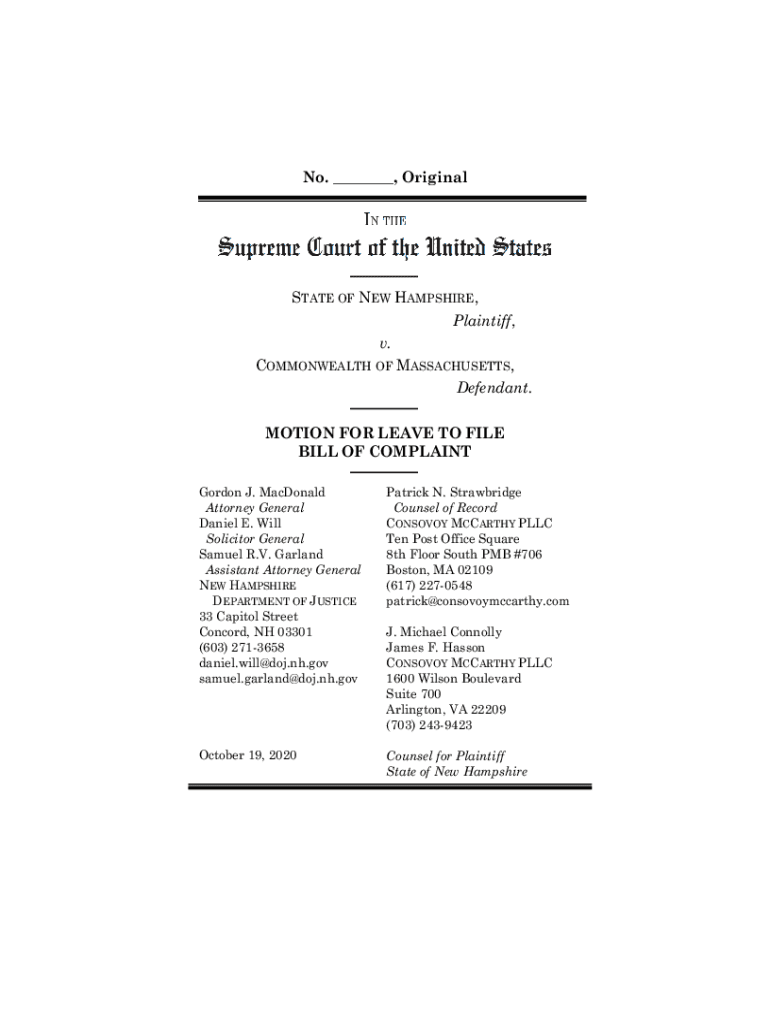 No. _______, Original

IN THE

Supreme Court of the United States

STATE OF NEW HAMPSHIRE,
Plaintiff,
v.
COMMONWEALTH OF MASSACHUSETTS,
Defendant.

MOTION FOR LEAVE TO FILE
BILL OF COMPLAINT

Gordon J. MacDonald
Attorney General
Daniel E. Will
Solicitor General
Samuel R.V. Garland
Assistant Attorney General
NEW HAMPSHIRE
DEPARTMENT OF JUSTICE
33 Capitol Street
Concord, NH 03301
(603) 271-3658
daniel.will@doj.nh.gov
samuel.garland@doj.nh.gov

October 19, 2020

Patrick N. Strawbridge
Counsel of Record
CONSOVOY MCCARTHY PLLC
Ten Post Office Square
8th Floor South PMB #706
Boston, MA 02109
(617) 227-0548
patrick@consovoymccarthy.com

J. Michael Connolly
James F. Hasson
CONSOVOY MCCARTHY PLLC
1600 Wilson Boulevard
Suite 700
Arlington, VA 22209
(703) 243-9423

Counsel for Plaintiff
State of New Hampshire